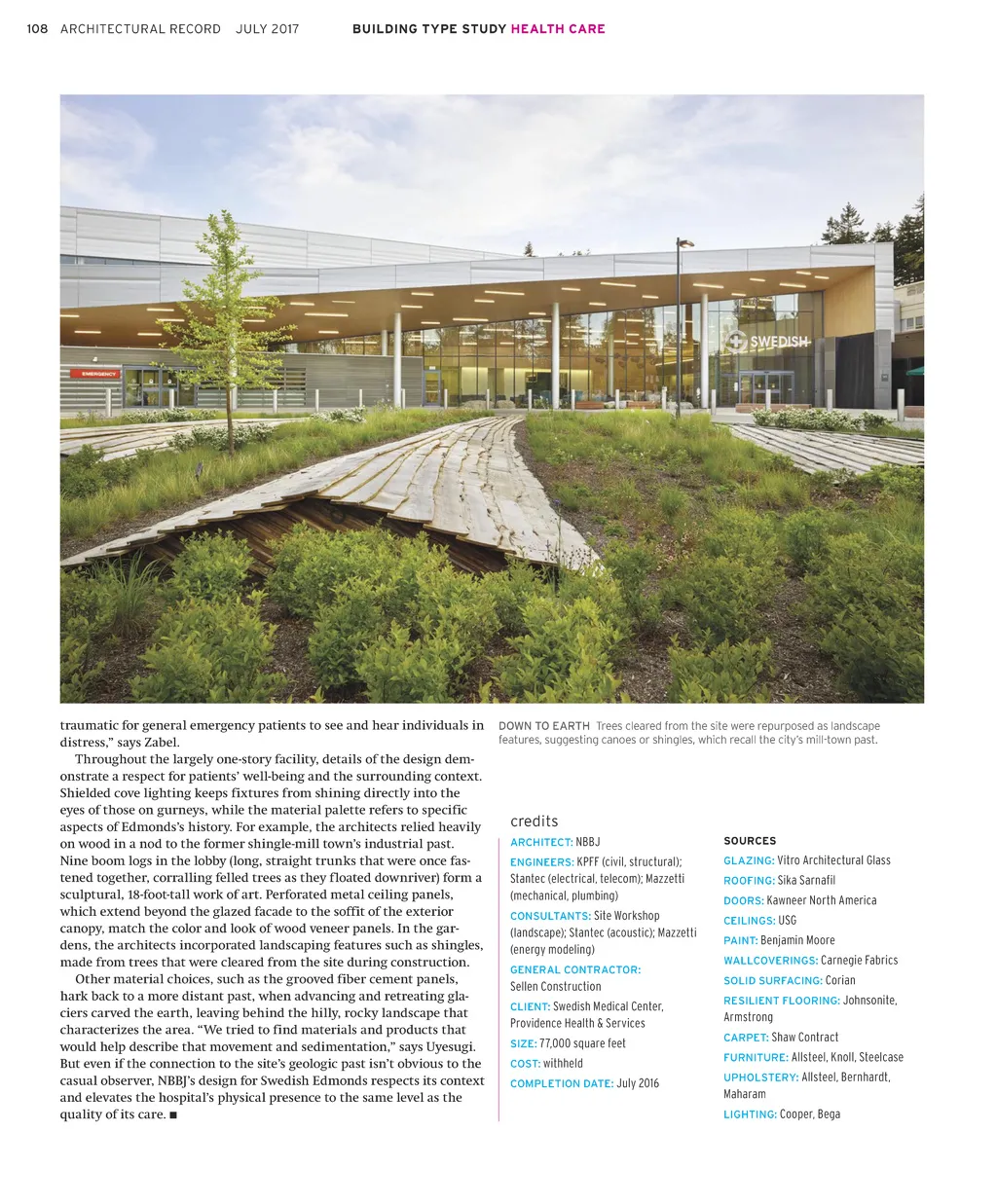 108 ARCHITECTURAL RECORD JULY 2017 BUILDING TYPE STUDY HEALTH CARE

EMERGENCY

SWEDISH

traumatic for general emergency patients to see and hear individuals in distress," says Zabel.

Throughout the largely one-story facility, details of the design demonstrate a respect for patients' well-being and the surrounding context. Shielded cove lighting keeps fixtures from shining directly into the eyes of those on gurneys, while the material palette refers to specific aspects of Edmonds's history. For example, the architects relied heavily on wood in a nod to the former shingle-mill town's industrial past. Nine boom logs in the lobby (long, straight trunks that were once fastened together, corralling felled trees as they floated downriver) form a sculptural, 18-foot-tall work of art. Perforated metal ceiling panels, which extend beyond the glazed facade to the soffit of the exterior canopy, match the color and look of wood veneer panels. In the gardens, the architects incorporated landscaping features such as shingles, made from trees that were cleared from the site during construction.

Other material choices, such as the grooved fiber cement panels, hark back to a more distant past, when advancing and retreating glaciers carved the earth, leaving behind the hilly, rocky landscape that characterizes the area. "We tried to find materials and products that would help describe that movement and sedimentation," says Uyesugi. But even if the connection to the site's geologic past isn't obvious to the casual observer, NBBJ's design for Swedish Edmonds respects its context and elevates the hospital's physical presence to the same level as the quality of its care. ■

DOWN TO EARTH Trees cleared from the site were repurposed as landscape features, suggesting canoes or shingles, which recall the city's mill-town past.

credits

ARCHITECT: NBBJ

ENGINEERS: KPFF (civil, structural); Stantec (electrical, telecom); Mazzetti (mechanical, plumbing)

CONSULTANTS: Site Workshop (landscape); Stantec (acoustic); Mazzetti (energy modeling)

GENERAL CONTRACTOR: Sellen Construction

CLIENT: Swedish Medical Center, Providence Health & Services

SIZE: 77,000 square feet

COST: withheld

COMPLETION DATE: July 2016

SOURCES

GLAZING: Vitro Architectural Glass

ROOFING: Sika Sarnafil

DOORS: Kawneer North America

CEILINGS: USG

PAINT: Benjamin Moore

WALLCOVERINGS: Carnegie Fabrics

SOLID SURFACING: Corian

RESILIENT FLOORING: Johnsonite, Armstrong

CARPET: Shaw Contract

FURNITURE: Allsteel, Knoll, Steelcase

UPHOLSTERY: Allsteel, Bernhardt, Maharam

LIGHTING: Cooper, Bega